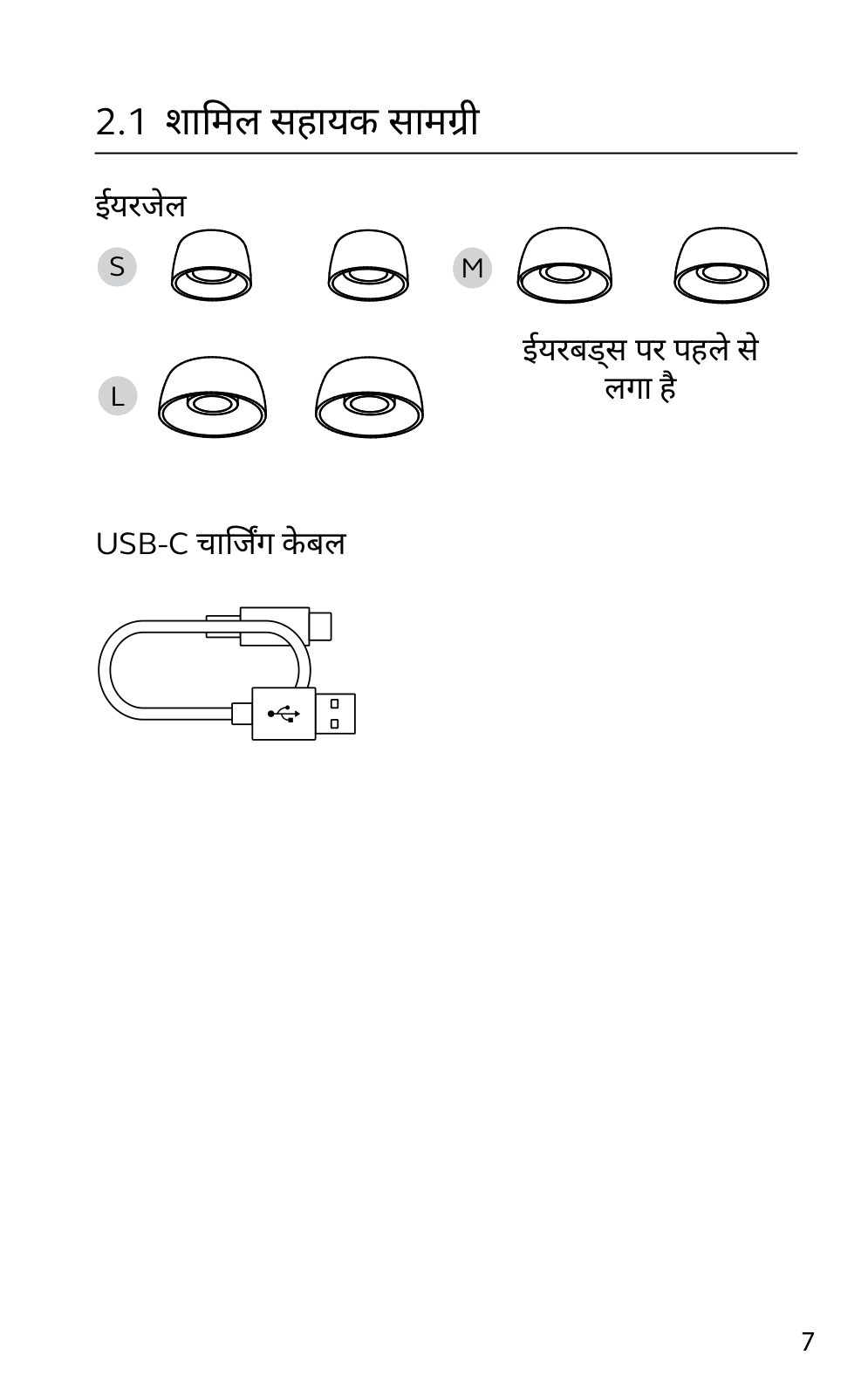 2.1 शामिल सहायक सामग्री

ईयरजेल

S

M

ईयरबड्स पर पहले से लगा है

L

USB-C चार्जिंग केबल

7